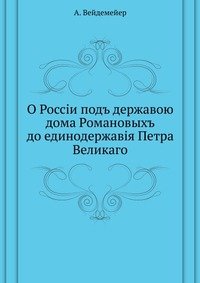 А. Вейдемейер

О Россіи подъ державою дома Романовыхъ до единодержавія Петра Великаго